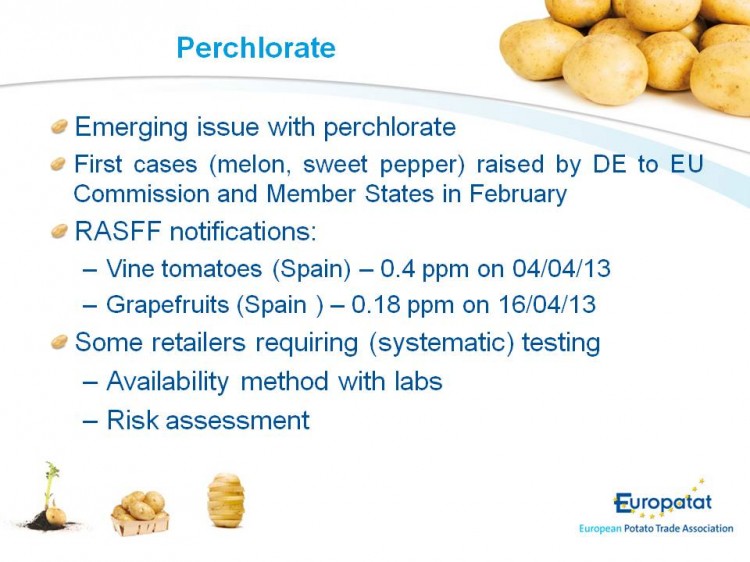 Perchlorate

Emerging issue with perchlorate

First cases (melon, sweet pepper) raised by DE to EU Commission and Member States in February

RASFF notifications:

– Vine tomatoes (Spain) – 0.4 ppm on 04/04/13

– Grapefruits (Spain ) – 0.18 ppm on 16/04/13

Some retailers requiring (systematic) testing

– Availability method with labs

– Risk assessment

Europatat
European Potato Trade Association